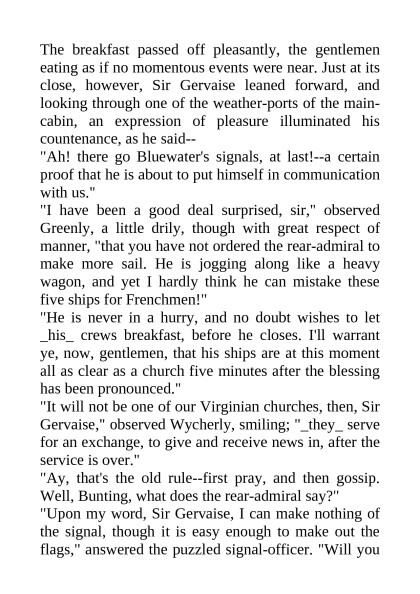 The breakfast passed off pleasantly, the gentlemen eating as if no momentous events were near. Just at its close, however, Sir Gervaise leaned forward, and looking through one of the weather-ports of the main-cabin, an expression of pleasure illuminated his countenance, as he said--
"Ah! there go Bluewater's signals, at last!--a certain proof that he is about to put himself in communication with us."
"I have been a good deal surprised, sir," observed Greenly, a little drily, though with great respect of manner, "that you have not ordered the rear-admiral to make more sail. He is jogging along like a heavy wagon, and yet I hardly think he can mistake these five ships for Frenchmen!"
"He is never in a hurry, and no doubt wishes to let _his_ crews breakfast, before he closes. I'll warrant ye, now, gentlemen, that his ships are at this moment all as clear as a church five minutes after the blessing has been pronounced."
"It will not be one of our Virginian churches, then, Sir Gervaise," observed Wycherly, smiling; "_they_ serve for an exchange, to give and receive news in, after the service is over."
"Ay, that's the old rule--first pray, and then gossip. Well, Bunting, what does the rear-admiral say?"
"Upon my word, Sir Gervaise, I can make nothing of the signal, though it is easy enough to make out the flags," answered the puzzled signal-officer. "Will you